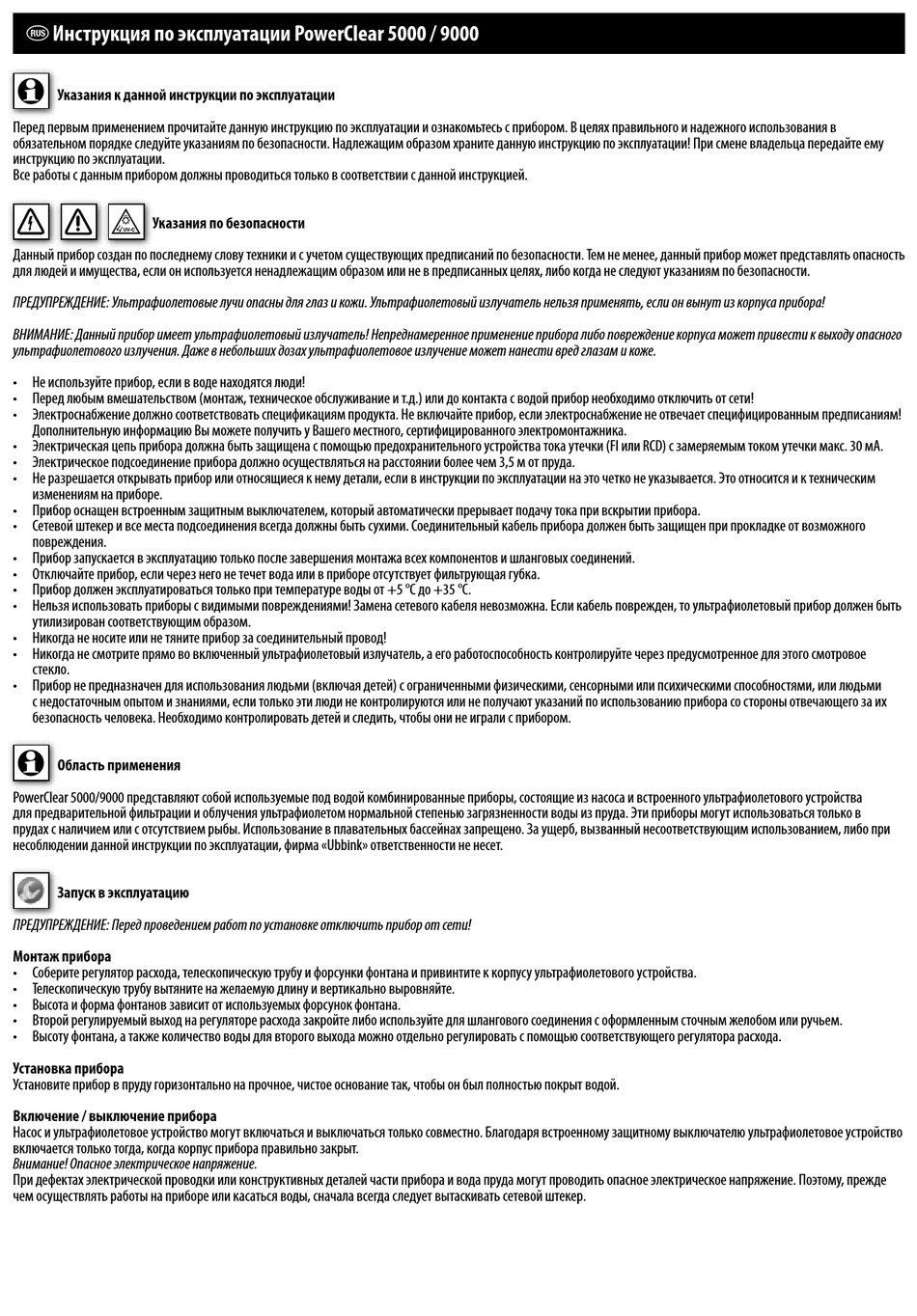 RUS Инструкция по эксплуатации PowerClear 5000 / 9000

Указания к данной инструкции по эксплуатации

Перед первым применением прочитайте данную инструкцию по эксплуатации и ознакомьтесь с прибором. В целях правильного и надежного использования в обязательном порядке следуйте указаниям по безопасности. Надлежащим образом храните данную инструкцию по эксплуатации! При смене владельца передайте ему инструкцию по эксплуатации.
Все работы с данным прибором должны проводиться только в соответствии с данной инструкцией.

UV-C

Указания по безопасности

Данный прибор создан по последнему слову техники и с учетом существующих предписаний по безопасности. Тем не менее, данный прибор может представлять опасность для людей и имущества, если он используется ненадлежащим образом или не в предписанных целях, либо когда не следуют указаниям по безопасности.

ПРЕДУПРЕЖДЕНИЕ: Ультрафиолетовые лучи опасны для глаз и кожи. Ультрафиолетовый излучатель нельзя применять, если он вынут из корпуса прибора!

ВНИМАНИЕ: Данный прибор имеет ультрафиолетовый излучатель! Непреднамеренное применение прибора либо повреждение корпуса может привести к выходу опасного ультрафиолетового излучения. Даже в небольших дозах ультрафиолетовое излучение может нанести вред глазам и коже.

• Не используйте прибор, если в воде находятся люди!
• Перед любым вмешательством (монтаж, техническое обслуживание и т.д.) или до контакта с водой прибор необходимо отключить от сети!
• Электроснабжение должно соответствовать спецификациям продукта. Не включайте прибор, если электроснабжение не отвечает специфицированным предписаниям! Дополнительную информацию Вы можете получить у Вашего местного, сертифицированного электромонтажника.
• Электрическая цепь прибора должна быть защищена с помощью предохранительного устройства тока утечки (FI или RCD) с замеряемым током утечки макс. 30 мА.
• Электрическое подсоединение прибора должно осуществляться на расстоянии более чем 3,5 м от пруда.
• Не разрешается открывать прибор или относящиеся к нему детали, если в инструкции по эксплуатации на это четко не указывается. Это относится и к техническим изменениям на приборе.
• Прибор оснащен встроенным защитным выключателем, который автоматически прерывает подачу тока при вскрытии прибора.
• Сетевой штекер и все места подсоединения всегда должны быть сухими. Соединительный кабель прибора должен быть защищен при прокладке от возможного повреждения.
• Прибор запускается в эксплуатацию только после завершения монтажа всех компонентов и шланговых соединений.
• Отключайте прибор, если через него не течет вода или в приборе отсутствует фильтрующая губка.
• Прибор должен эксплуатироваться только при температуре воды от +5 °C до +35 °C.
• Нельзя использовать приборы с видимыми повреждениями! Замена сетевого кабеля невозможна. Если кабель поврежден, то ультрафиолетовый прибор должен быть утилизирован соответствующим образом.
• Никогда не носите или не тяните прибор за соединительный провод!
• Никогда не смотрите прямо во включенный ультрафиолетовый излучатель, а его работоспособность контролируйте через предусмотренное для этого смотровое стекло.
• Прибор не предназначен для использования людьми (включая детей) с ограниченными физическими, сенсорными или психическими способностями, или людьми с недостаточным опытом и знаниями, если только эти люди не контролируются или не получают указаний по использованию прибора со стороны отвечающего за их безопасность человека. Необходимо контролировать детей и следить, чтобы они не играли с прибором.

Область применения

PowerClear 5000/9000 представляют собой используемые под водой комбинированные приборы, состоящие из насоса и встроенного ультрафиолетового устройства для предварительной фильтрации и облучения ультрафиолетом нормальной степенью загрязненности воды из пруда. Эти приборы могут использоваться только в прудах с наличием или с отсутствием рыбы. Использование в плавательных бассейнах запрещено. За ущерб, вызванный несоответствующим использованием, либо при несоблюдении данной инструкции по эксплуатации, фирма «Ubbink» ответственности не несет.

Запуск в эксплуатацию

ПРЕДУПРЕЖДЕНИЕ: Перед проведением работ по установке отключить прибор от сети!

Монтаж прибора
• Соберите регулятор расхода, телескопическую трубу и форсунки фонтана и привинтите к корпусу ультрафиолетового устройства.
• Телескопическую трубу вытяните на желаемую длину и вертикально выровняйте.
• Высота и форма фонтанов зависит от используемых форсунок фонтана.
• Второй регулируемый выход на регуляторе расхода закройте либо используйте для шлангового соединения с оформленным сточным желобом или ручьем.
• Высоту фонтана, а также количество воды для второго выхода можно отдельно регулировать с помощью соответствующего регулятора расхода.

Установка прибора
Установите прибор в пруду горизонтально на прочное, чистое основание так, чтобы он был полностью покрыт водой.

Включение / выключение прибора
Насос и ультрафиолетовое устройство могут включаться и выключаться только совместно. Благодаря встроенному защитному выключателю ультрафиолетовое устройство включается только тогда, когда корпус прибора правильно закрыт.
Внимание! Опасное электрическое напряжение.
При дефектах электрической проводки или конструктивных деталей части прибора и вода пруда могут проводить опасное электрическое напряжение. Поэтому, прежде чем осуществлять работы на приборе или касаться воды, сначала всегда следует вытаскивать сетевой штекер.